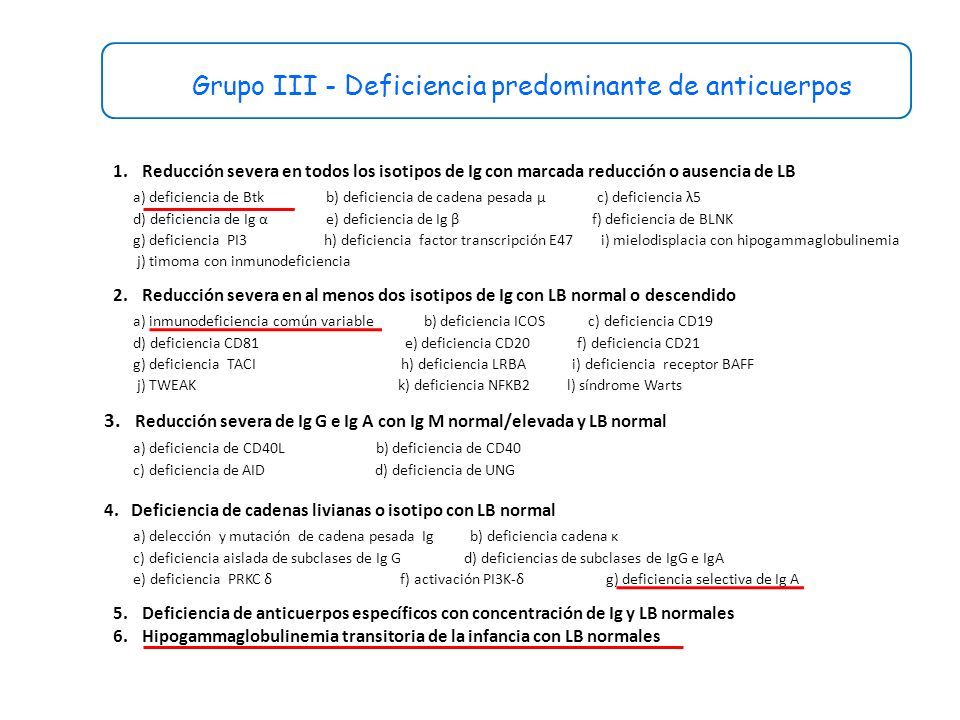 Grupo III - Deficiencia predominante de anticuerpos

1. Reducción severa en todos los isotipos de Ig con marcada reducción o ausencia de LB

a) deficiencia de Btk b) deficiencia de cadena pesada μ c) deficiencia λ5
d) deficiencia de Ig α e) deficiencia de Ig β f) deficiencia de BLNK
g) deficiencia PI3 h) deficiencia factor transcripción E47 i) mielodisplacia con hipogammaglobulinemia
j) timoma con inmunodeficiencia

2. Reducción severa en al menos dos isotipos de Ig con LB normal o descendido

a) inmunodeficiencia común variable b) deficiencia ICOS c) deficiencia CD19
d) deficiencia CD81 e) deficiencia CD20 f) deficiencia CD21
g) deficiencia TACI h) deficiencia LRBA i) deficiencia receptor BAFF
j) TWEAK k) deficiencia NFKB2 l) síndrome Warts

3. Reducción severa de Ig G e Ig A con Ig M normal/elevada y LB normal

a) deficiencia de CD40L b) deficiencia de CD40
c) deficiencia de AID d) deficiencia de UNG

4. Deficiencia de cadenas livianas o isotipo con LB normal

a) delección y mutación de cadena pesada Ig b) deficiencia cadena κ
c) deficiencia aislada de subclases de Ig G d) deficiencias de subclases de IgG e IgA
e) deficiencia PRKC δ f) activación PI3K-δ g) deficiencia selectiva de Ig A

5. Deficiencia de anticuerpos específicos con concentración de Ig y LB normales
6. Hipogammaglobulinemia transitoria de la infancia con LB normales